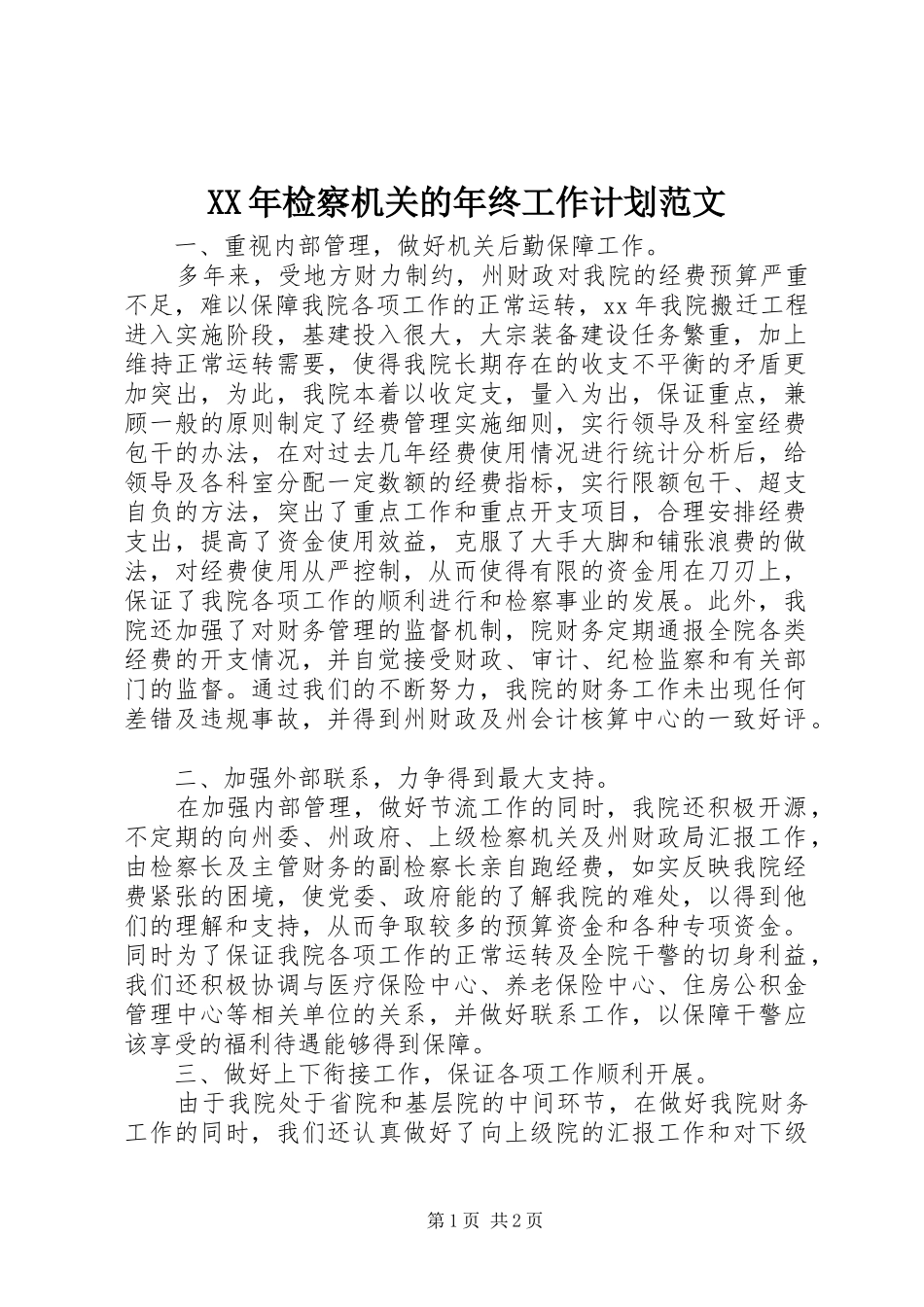 XX年检察机关的年终工作计划范文

一、重视内部管理，做好机关后勤保障工作。

多年来，受地方财力制约，州财政对我院的经费预算严重不足，难以保障我院各项工作的正常运转，xx年我院搬迁工程进入实施阶段，基建投入很大，大宗装备建设任务繁重，加上维持正常运转需要，使得我院长期存在的收支不平衡的矛盾更加突出，为此，我院本着以收定支，量入为出，保证重点，兼顾一般的原则制定了经费管理实施细则，实行领导及科室经费包干的办法，在对过去几年经费使用情况进行统计分析后，给领导及各科室分配一定数额的经费指标，实行限额包干、超支自负的方法，突出了重点工作和重点开支项目，合理安排经费支出，提高了资金使用效益，克服了大手大脚和铺张浪费的做法，对经费使用从严控制，从而使得有限的资金用在刀刃上，保证了我院各项工作的顺利进行和检察事业的发展。此外，我院还加强了对财务管理的监督机制，院财务定期通报全院各类经费的开支情况，并自觉接受财政、审计、纪检监察和有关部门的监督。通过我们的不断努力，我院的财务工作未出现任何差错及违规事故，并得到州财政及州会计核算中心的一致好评。

二、加强外部联系，力争得到最大支持。

在加强内部管理，做好节流工作的同时，我院还积极开源，不定期的向州委、州政府、上级检察机关及州财政局汇报工作，由检察长及主管财务的副检察长亲自跑经费，如实反映我院经费紧张的困境，使党委、政府能的了解我院的难处，以得到他们的理解和支持，从而争取较多的预算资金和各种专项资金。同时为了保证我院各项工作的正常运转及全院干警的切身利益，我们还积极协调与医疗保险中心、养老保险中心、住房公积金管理中心等相关单位的关系，并做好联系工作，以保障干警应该享受的福利待遇能够得到保障。

三、做好上下衔接工作，保证各项工作顺利开展。

由于我院处于省院和基层院的中间环节，在做好我院财务工作的同时，我们还认真做好了向上级院的汇报工作和对下级

第1页 共2页